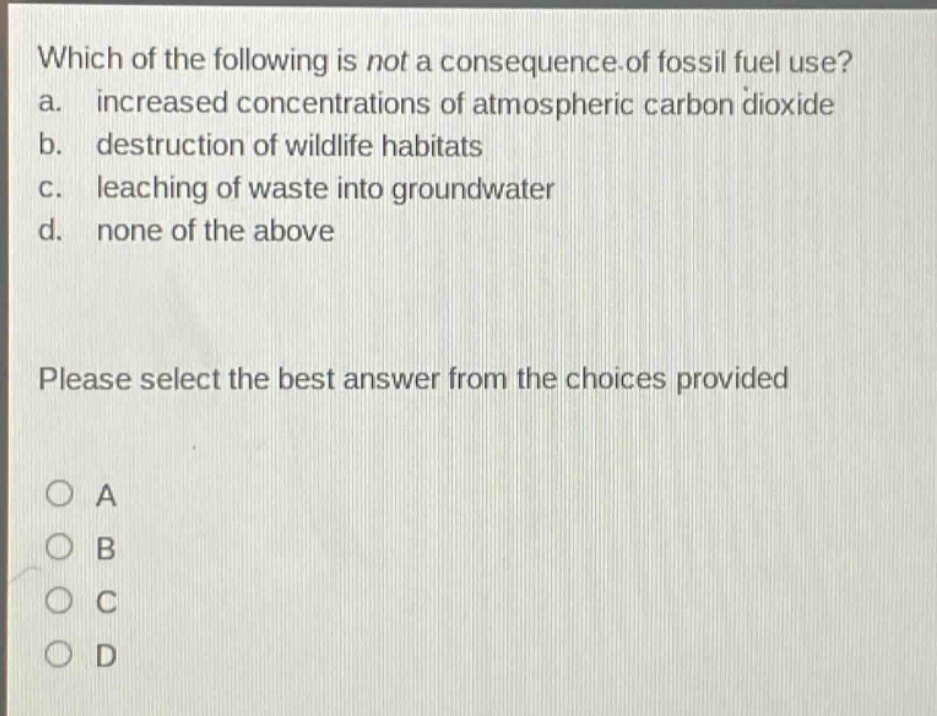 Which of the following is not a consequence of fossil fuel use?
a. increased concentrations of atmospheric carbon dioxide
b. destruction of wildlife habitats
c. leaching of waste into groundwater
d. none of the above

Please select the best answer from the choices provided

A
B
C
D